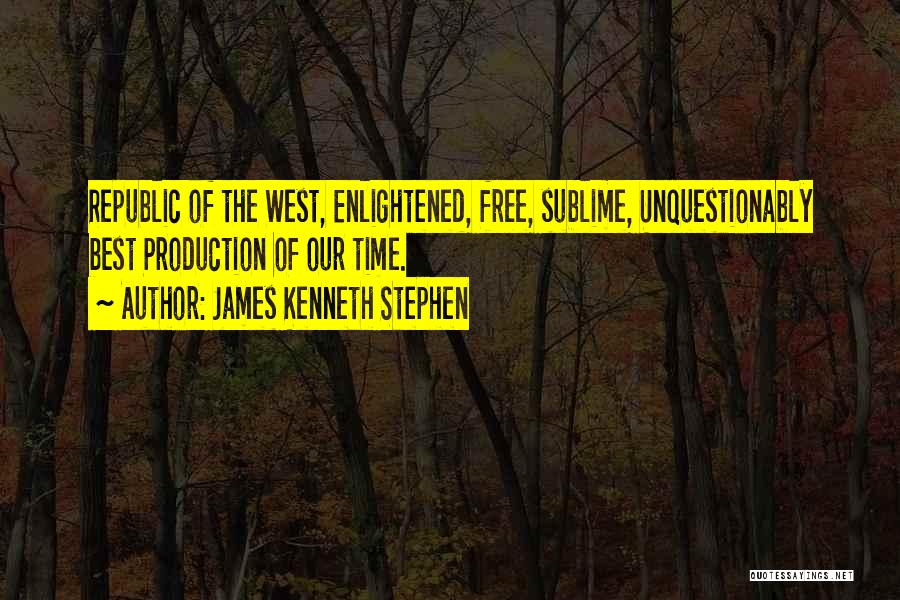 REPUBLIC OF THE WEST, ENLIGHTENED, FREE, SUBLIME, UNQUESTIONABLY BEST PRODUCTION OF OUR TIME.

~ AUTHOR: JAMES KENNETH STEPHEN

QUOTESSAYINGS.NET